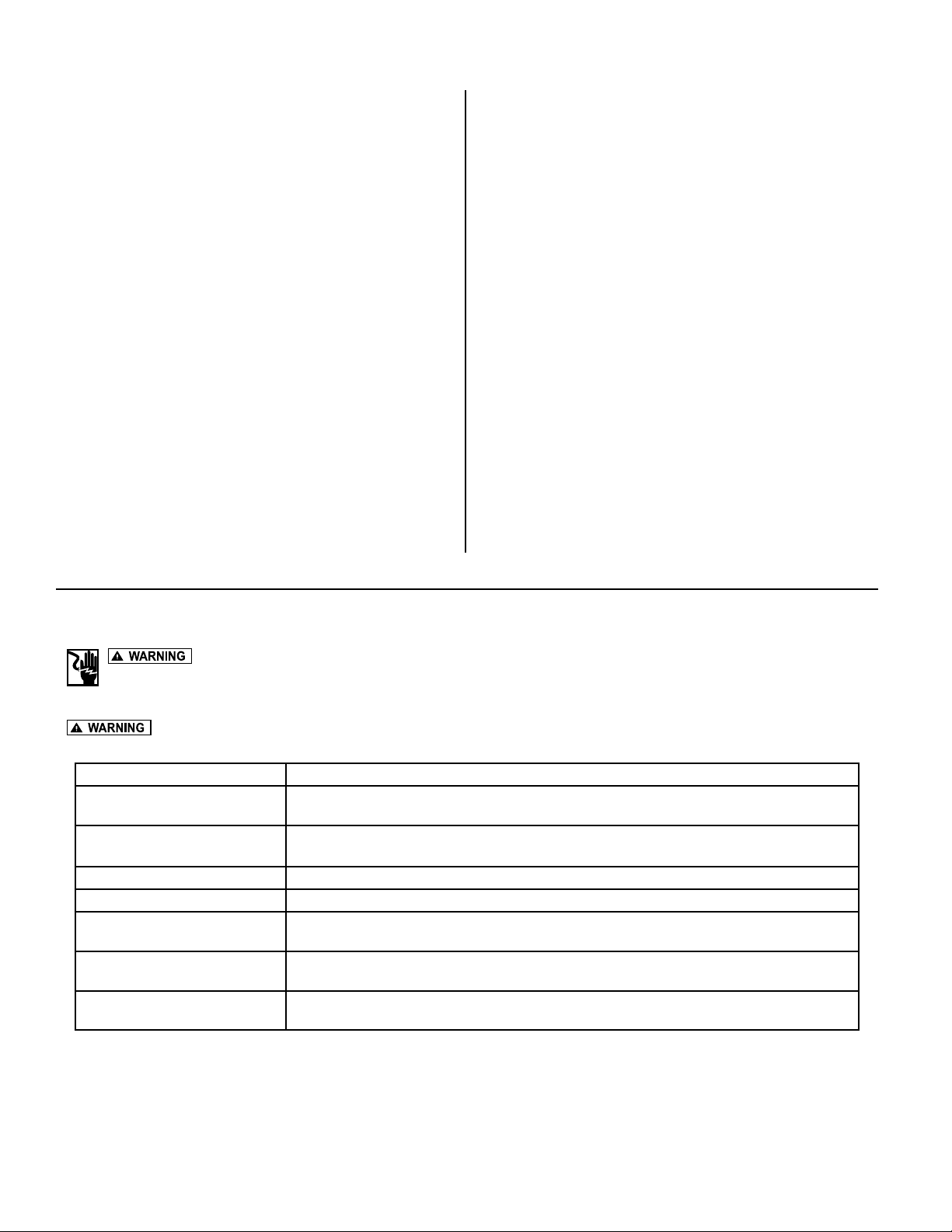 WARNING

WARNING